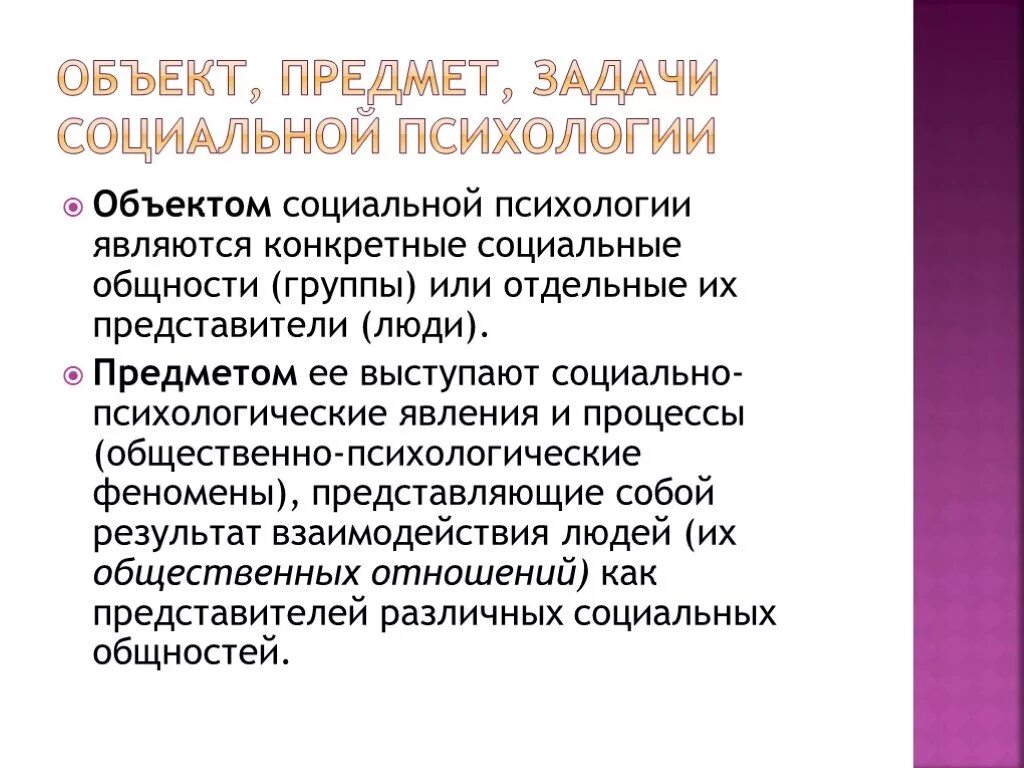 ОБЪЕКТ, ПРЕДМЕТ, ЗАДАЧИ СОЦИАЛЬНОЙ ПСИХОЛОГИИ

Объектом социальной психологии являются конкретные социальные общности (группы) или отдельные их представители (люди).

Предметом ее выступают социально-психологические явления и процессы (общественно-психологические феномены), представляющие собой результат взаимодействия людей (их общественных отношений) как представителей различных социальных общностей.